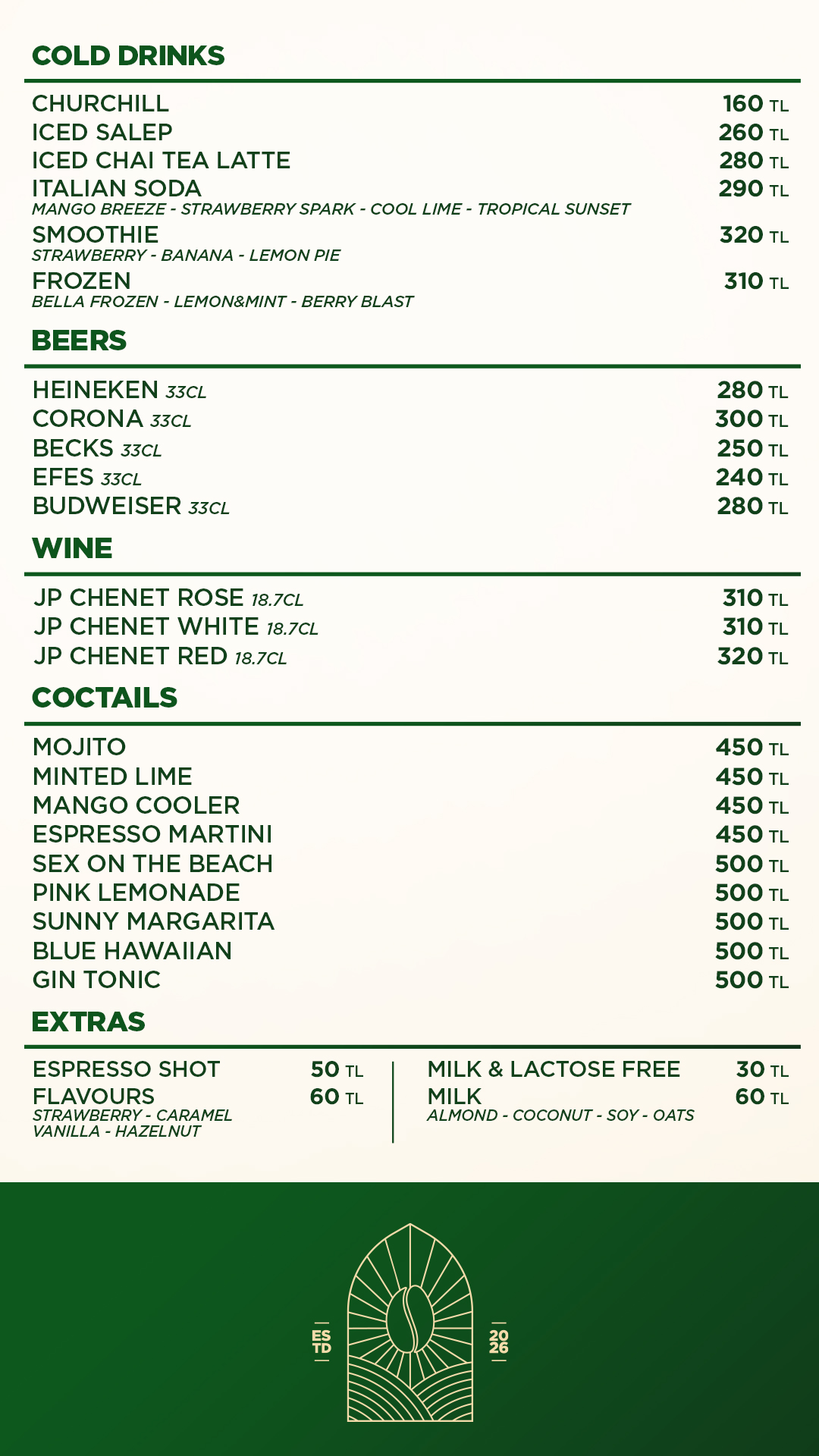 COLD DRINKS

CHURCHILL 160 TL
ICED SALEP 260 TL
ICED CHAI TEA LATTE 280 TL
ITALIAN SODA 290 TL
MANGO BREEZE - STRAWBERRY SPARK - COOL LIME - TROPICAL SUNSET
SMOOTHIE 320 TL
STRAWBERRY - BANANA - LEMON PIE
FROZEN 310 TL
BELLA FROZEN - LEMON&MINT - BERRY BLAST

BEERS

HEINEKEN 33CL 280 TL
CORONA 33CL 300 TL
BECKS 33CL 250 TL
EFES 33CL 240 TL
BUDWEISER 33CL 280 TL

WINE

JP CHENET ROSE 18.7CL 310 TL
JP CHENET WHITE 18.7CL 310 TL
JP CHENET RED 18.7CL 320 TL

COCTAILS

MOJITO 450 TL
MINTED LIME 450 TL
MANGO COOLER 450 TL
ESPRESSO MARTINI 450 TL
SEX ON THE BEACH 500 TL
PINK LEMONADE 500 TL
SUNNY MARGARITA 500 TL
BLUE HAWAIIAN 500 TL
GIN TONIC 500 TL

EXTRAS

ESPRESSO SHOT 50 TL
FLAVOURS 60 TL
STRAWBERRY - CARAMEL
VANILLA - HAZELNUT

MILK & LACTOSE FREE 30 TL
MILK 60 TL
ALMOND - COCONUT - SOY - OATS

ES TD

20 26